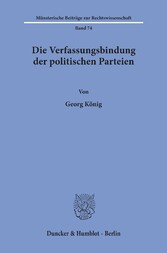 Münsterische Beiträge zur Rechtswissenschaft

Band 74

Die Verfassungsbindung der politischen Parteien

Von

Georg König

Duncker & Humblot · Berlin